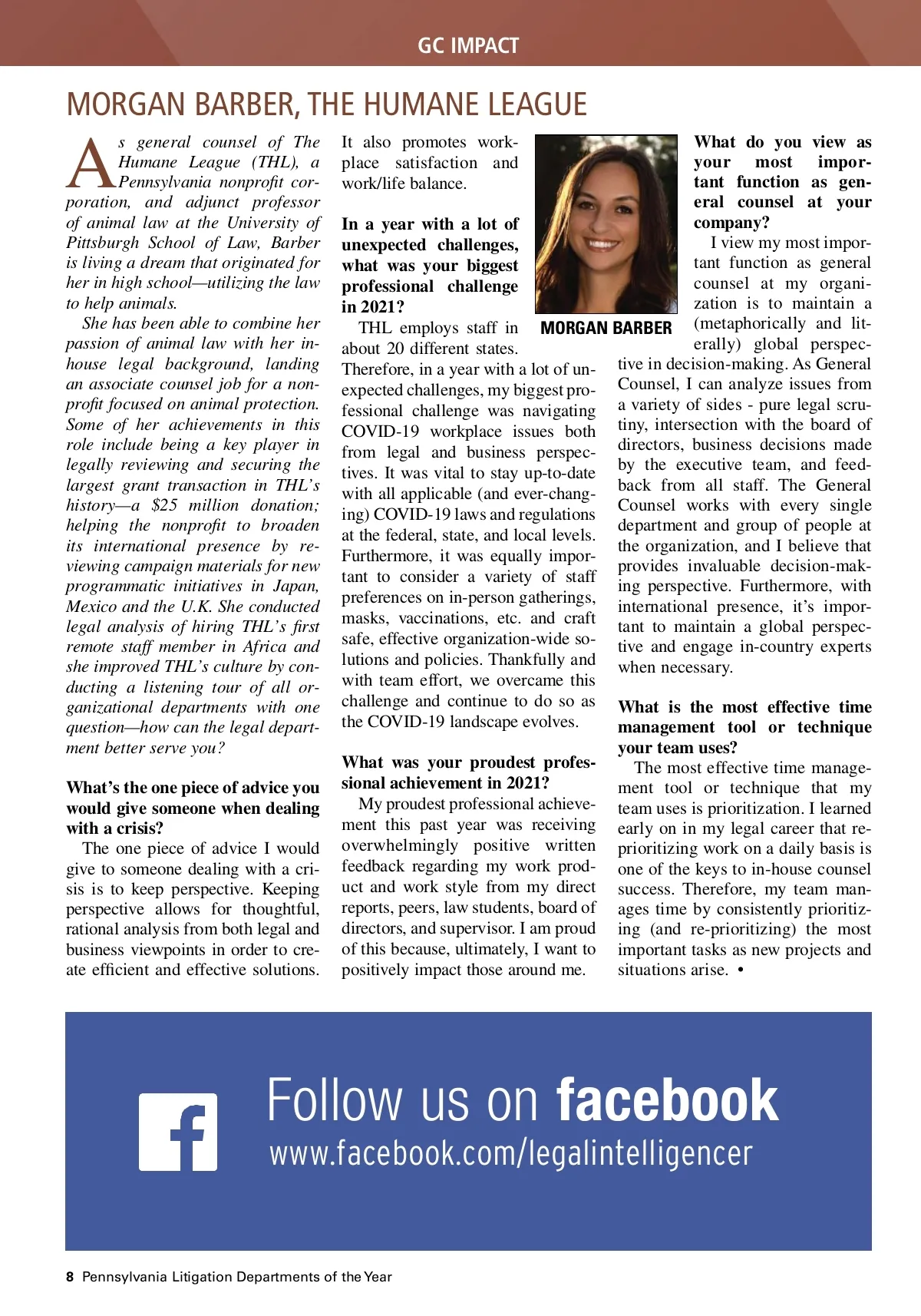 GC IMPACT

MORGAN BARBER, THE HUMANE LEAGUE

As general counsel of The Humane League (THL), a Pennsylvania nonprofit corporation, and adjunct professor of animal law at the University of Pittsburgh School of Law, Barber is living a dream that originated for her in high school—utilizing the law to help animals.

She has been able to combine her passion of animal law with her in-house legal background, landing an associate counsel job for a nonprofit focused on animal protection. Some of her achievements in this role include being a key player in legally reviewing and securing the largest grant transaction in THL's history—a $25 million donation; helping the nonprofit to broaden its international presence by reviewing campaign materials for new programmatic initiatives in Japan, Mexico and the U.K. She conducted legal analysis of hiring THL's first remote staff member in Africa and she improved THL's culture by conducting a listening tour of all organizational departments with one question—how can the legal department better serve you?

What's the one piece of advice you would give someone when dealing with a crisis?

The one piece of advice I would give to someone dealing with a crisis is to keep perspective. Keeping perspective allows for thoughtful, rational analysis from both legal and business viewpoints in order to create efficient and effective solutions. It also promotes workplace satisfaction and work/life balance.

In a year with a lot of unexpected challenges, what was your biggest professional challenge in 2021?

THL employs staff in about 20 different states. Therefore, in a year with a lot of unexpected challenges, my biggest professional challenge was navigating COVID-19 workplace issues both from legal and business perspectives. It was vital to stay up-to-date with all applicable (and ever-changing) COVID-19 laws and regulations at the federal, state, and local levels. Furthermore, it was equally important to consider a variety of staff preferences on in-person gatherings, masks, vaccinations, etc. and craft safe, effective organization-wide solutions and policies. Thankfully and with team effort, we overcame this challenge and continue to do so as the COVID-19 landscape evolves.

What was your proudest professional achievement in 2021?

My proudest professional achievement this past year was receiving overwhelmingly positive written feedback regarding my work product and work style from my direct reports, peers, law students, board of directors, and supervisor. I am proud of this because, ultimately, I want to positively impact those around me.

MORGAN BARBER

What do you view as your most important function as general counsel at your company?

I view my most important function as general counsel at my organization is to maintain a (metaphorically and literally) global perspective in decision-making. As General Counsel, I can analyze issues from a variety of sides - pure legal scrutiny, intersection with the board of directors, business decisions made by the executive team, and feedback from all staff. The General Counsel works with every single department and group of people at the organization, and I believe that provides invaluable decision-making perspective. Furthermore, with international presence, it's important to maintain a global perspective and engage in-country experts when necessary.

What is the most effective time management tool or technique your team uses?

The most effective time management tool or technique that my team uses is prioritization. I learned early on in my legal career that re-prioritizing work on a daily basis is one of the keys to in-house counsel success. Therefore, my team manages time by consistently prioritizing (and re-prioritizing) the most important tasks as new projects and situations arise. •

Follow us on facebook
www.facebook.com/legalintelligencer

8 Pennsylvania Litigation Departments of the Year